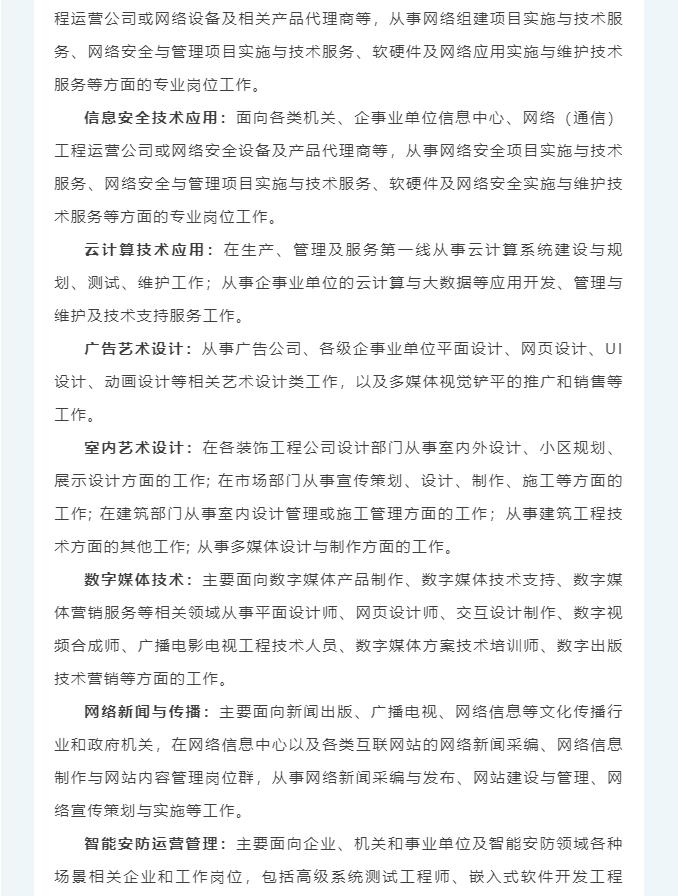 程运营公司或网络设备及相关产品代理商等，从事网络组建项目实施与技术服务、网络安全与管理项目实施与技术服务、软硬件及网络应用实施与维护技术服务等方面的专业岗位工作。

信息安全技术应用：面向各类机关、企事业单位信息中心、网络（通信）工程运营公司或网络安全设备及产品代理商等，从事网络安全项目实施与技术服务、网络安全与管理项目实施与技术服务、软硬件及网络安全实施与维护技术服务等方面的专业岗位工作。

云计算技术应用：在生产、管理及服务第一线从事云计算系统建设与规划、测试、维护工作；从事企事业单位的云计算与大数据等应用开发、管理与维护及技术支持服务工作。

广告艺术设计：从事广告公司、各级企事业单位平面设计、网页设计、UI设计、动画设计等相关艺术设计类工作，以及多媒体视觉铲平的推广和销售等工作。

室内艺术设计：在各装饰工程公司设计部门从事室内外设计、小区规划、展示设计方面的工作；在市场部门从事宣传策划、设计、制作、施工等方面的工作；在建筑部门从事室内设计管理或施工管理方面的工作；从事建筑工程技术方面的其他工作；从事多媒体设计与制作方面的工作。

数字媒体技术：主要面向数字媒体产品制作、数字媒体技术支持、数字媒体营销服务等相关领域从事平面设计师、网页设计师、交互设计制作、数字视频合成师、广播电影电视工程技术人员、数字媒体方案技术培训师、数字出版技术营销等方面的工作。

网络新闻与传播：主要面向新闻出版、广播电视、网络信息等文化传播行业和政府机关，在网络信息中心以及各类互联网站的网络新闻采编、网络信息制作与网站内容管理岗位群，从事网络新闻采编与发布、网站建设与管理、网络宣传策划与实施等工作。

智能安防运营管理：主要面向企业、机关和事业单位及智能安防领域各种场景相关企业和工作岗位，包括高级系统测试工程师、嵌入式软件开发工程